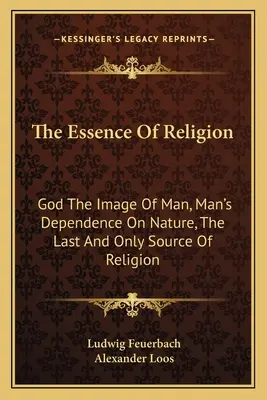 —KESSINGER'S LEGACY REPRINTS—

The Essence Of Religion

God The Image Of Man, Man's Dependence On Nature, The Last And Only Source Of Religion

Ludwig Feuerbach
Alexander Loos